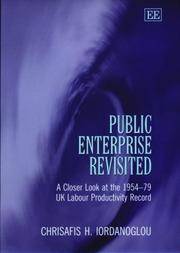 EE

PUBLIC ENTERPRISE REVISITED

A Closer Look at the 1954–79 UK Labour Productivity Record

CHRISAFIS H. IORDANOGLOU